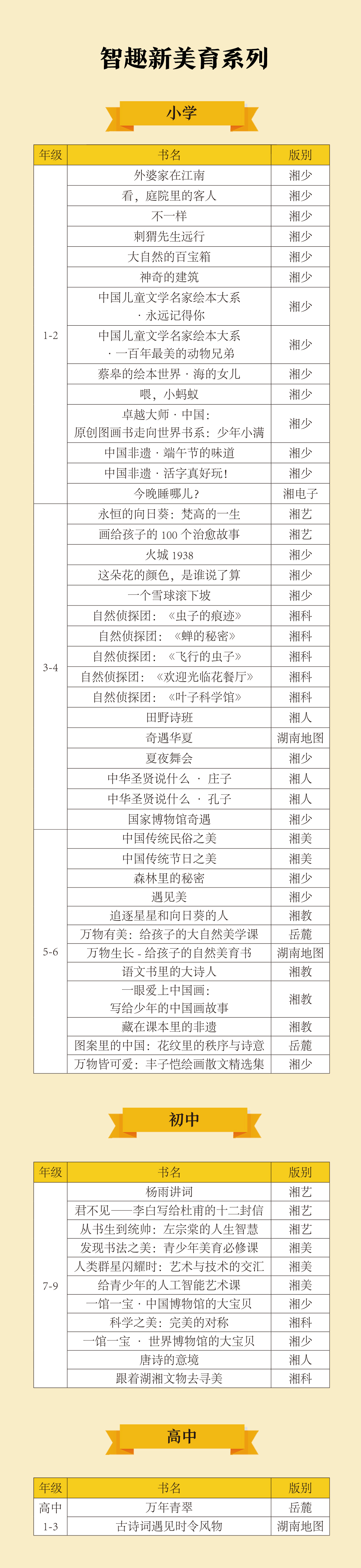 智趣新美育系列

小学

| 年级 | 书名 | 版别 |
|---|---|---|
| 1-2 | 外婆家在江南 | 湘少 |
| | 看，庭院里的客人 | 湘少 |
| | 不一样 | 湘少 |
| | 刺猬先生远行 | 湘少 |
| | 大自然的百宝箱 | 湘少 |
| | 神奇的建筑 | 湘少 |
| | 中国儿童文学名家绘本大系 · 永远记得你 | 湘少 |
| | 中国儿童文学名家绘本大系 · 一百年最美的动物兄弟 | 湘少 |
| | 蔡皋的绘本世界 · 海的女儿 | 湘少 |
| | 喂，小蚂蚁 | 湘少 |
| | 卓越大师 · 中国：原创图画书走向世界书系：少年小满 | 湘少 |
| | 中国非遗 · 端午节的味道 | 湘少 |
| | 中国非遗 · 活字真好玩！ | 湘少 |
| | 今晚睡哪儿？ | 湘电子 |
| 3-4 | 永恒的向日葵：梵高的一生 | 湘艺 |
| | 画给孩子的 100 个治愈故事 | 湘艺 |
| | 火城 1938 | 湘少 |
| | 这朵花的颜色，是谁说了算 | 湘少 |
| | 一个雪球滚下坡 | 湘少 |
| | 自然侦探团：《虫子的痕迹》 | 湘科 |
| | 自然侦探团：《蝉的秘密》 | 湘科 |
| | 自然侦探团：《飞行的虫子》 | 湘科 |
| | 自然侦探团：《欢迎光临花餐厅》 | 湘科 |
| | 自然侦探团：《叶子科学馆》 | 湘科 |
| | 田野诗班 | 湘人 |
| | 奇遇华夏 | 湖南地图 |
| | 夏夜舞会 | 湘少 |
| | 中华圣贤说什么 · 庄子 | 湘人 |
| | 中华圣贤说什么 · 孔子 | 湘人 |
| | 国家博物馆奇遇 | 湘少 |
| 5-6 | 中国传统民俗之美 | 湘美 |
| | 中国传统节日之美 | 湘美 |
| | 森林里的秘密 | 湘少 |
| | 遇见美 | 湘少 |
| | 追逐星星和向日葵的人 | 湘教 |
| | 万物有美：给孩子的大自然美学课 | 岳麓 |
| | 万物生长 - 给孩子的自然美育书 | 湖南地图 |
| | 语文书里的大诗人 | 湘教 |
| | 一眼爱上中国画：写给少年的中国画故事 | 湘教 |
| | 藏在课本里的非遗 | 湘教 |
| | 图案里的中国：花纹里的秩序与诗意 | 岳麓 |
| | 万物皆可爱：丰子恺绘画散文精选集 | 湘少 |

初中

| 年级 | 书名 | 版别 |
|---|---|---|
| 7-9 | 杨雨讲词 | 湘艺 |
| | 君不见——李白写给杜甫的十二封信 | 湘艺 |
| | 从书生到统帅：左宗棠的人生智慧 | 湘艺 |
| | 发现书法之美：青少年美育必修课 | 湘美 |
| | 人类群星闪耀时：艺术与技术的交汇 | 湘美 |
| | 给青少年的人工智能艺术课 | 湘美 |
| | 一馆一宝 · 中国博物馆的大宝贝 | 湘少 |
| | 科学之美：完美的对称 | 湘科 |
| | 一馆一宝 · 世界博物馆的大宝贝 | 湘少 |
| | 唐诗的意境 | 湘人 |
| | 跟着湖湘文物去寻美 | 湘科 |

高中

| 年级 | 书名 | 版别 |
|---|---|---|
| 高中 1-3 | 万年青翠 | 岳麓 |
| | 古诗词遇见时令风物 | 湖南地图 |